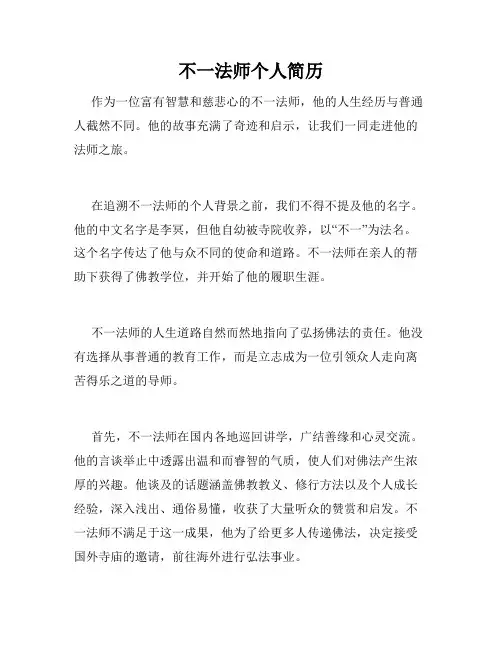 不一法师个人简历

作为一位富有智慧和慈悲心的不一法师，他的人生经历与普通人截然不同。他的故事充满了奇迹和启示，让我们一同走进他的法师之旅。

在追溯不一法师的个人背景之前，我们不得不提及他的名字。他的中文名字是李冥，但他自幼被寺院收养，以“不一”为法名。这个名字传达了他与众不同的使命和道路。不一法师在亲人的帮助下获得了佛教学位，并开始了他的履职生涯。

不一法师的人生道路自然而然地指向了弘扬佛法的责任。他没有选择从事普通的教育工作，而是立志成为一位引领众人走向离苦得乐之道的导师。

首先，不一法师在国内各地巡回讲学，广结善缘和心灵交流。他的言谈举止中透露出温和而睿智的气质，使人们对佛法产生浓厚的兴趣。他谈及的话题涵盖佛教教义、修行方法以及个人成长经验，深入浅出、通俗易懂，收获了大量听众的赞赏和启发。不一法师不满足于这一成果，他为了给更多人传递佛法，决定接受国外寺庙的邀请，前往海外进行弘法事业。